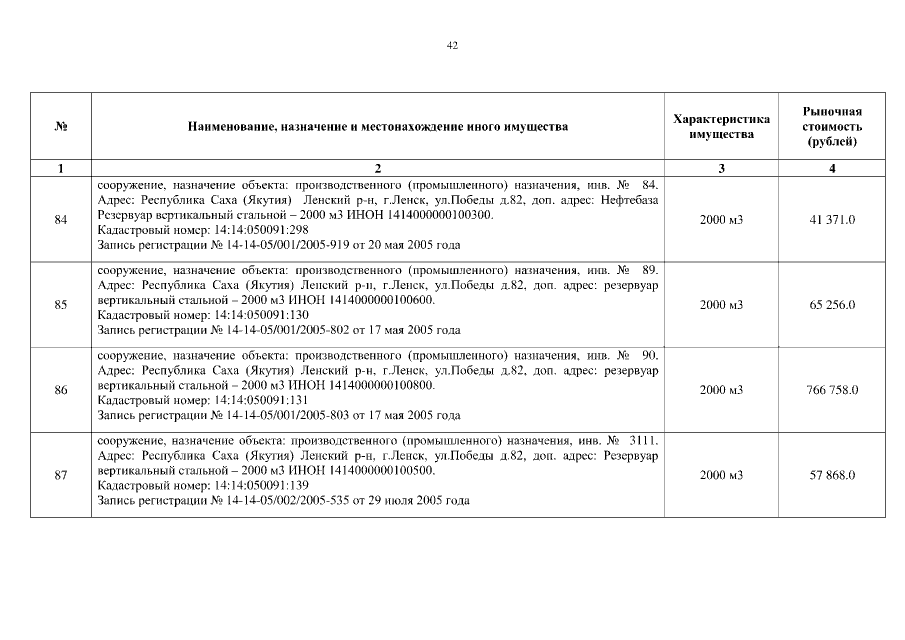 42

| № | Наименование, назначение и местонахождение иного имущества | Характеристика имущества | Рыночная стоимость (рублей) |
|---|---|---|---|
| 1 | 2 | 3 | 4 |
| 84 | сооружение, назначение объекта: производственного (промышленного) назначения, инв. № 84. Адрес: Республика Саха (Якутия) Ленский р-н, г.Ленск, ул.Победы д.82, доп. адрес: Нефтебаза Резервуар вертикальный стальной – 2000 м3 ИНОН 1414000000100300. Кадастровый номер: 14:14:050091:298 Запись регистрации № 14-14-05/001/2005-919 от 20 мая 2005 года | 2000 м3 | 41 371.0 |
| 85 | сооружение, назначение объекта: производственного (промышленного) назначения, инв. № 89. Адрес: Республика Саха (Якутия) Ленский р-н, г.Ленск, ул.Победы д.82, доп. адрес: резервуар вертикальный стальной – 2000 м3 ИНОН 1414000000100600. Кадастровый номер: 14:14:050091:130 Запись регистрации № 14-14-05/001/2005-802 от 17 мая 2005 года | 2000 м3 | 65 256.0 |
| 86 | сооружение, назначение объекта: производственного (промышленного) назначения, инв. № 90. Адрес: Республика Саха (Якутия) Ленский р-н, г.Ленск, ул.Победы д.82, доп. адрес: резервуар вертикальный стальной – 2000 м3 ИНОН 1414000000100800. Кадастровый номер: 14:14:050091:131 Запись регистрации № 14-14-05/001/2005-803 от 17 мая 2005 года | 2000 м3 | 766 758.0 |
| 87 | сооружение, назначение объекта: производственного (промышленного) назначения, инв. № 3111. Адрес: Республика Саха (Якутия) Ленский р-н, г.Ленск, ул.Победы д.82, доп. адрес: Резервуар вертикальный стальной – 2000 м3 ИНОН 1414000000100500. Кадастровый номер: 14:14:050091:139 Запись регистрации № 14-14-05/002/2005-535 от 29 июля 2005 года | 2000 м3 | 57 868.0 |